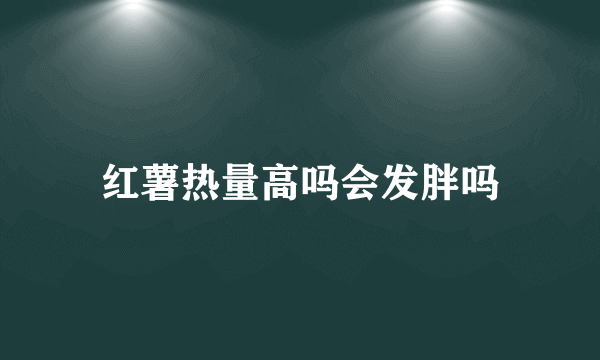 红薯热量高吗会发胖吗